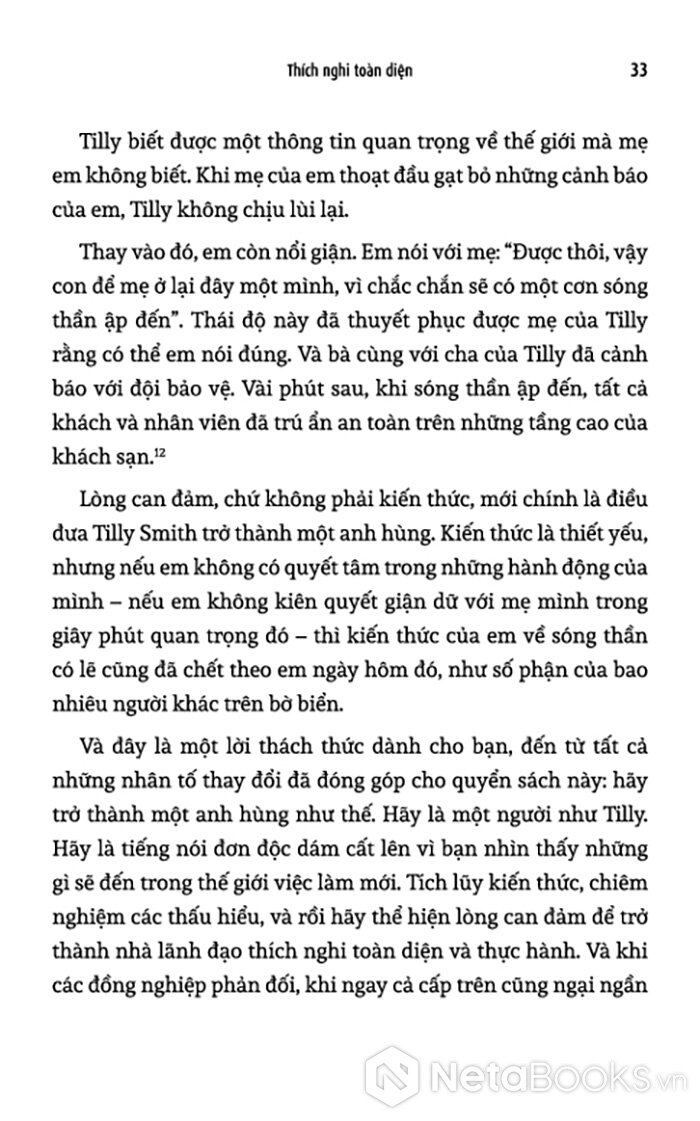 Thích nghi toàn diện

33

Tilly biết được một thông tin quan trọng về thế giới mà mẹ em không biết. Khi mẹ của em thoạt đầu gạt bỏ những cảnh báo của em, Tilly không chịu lùi lại.

Thay vào đó, em còn nổi giận. Em nói với mẹ: "Được thôi, vậy con để mẹ ở lại đây một mình, vì chắc chắn sẽ có một cơn sóng thần ập đến". Thái độ này đã thuyết phục được mẹ của Tilly rằng có thể em nói đúng. Và bà cùng với cha của Tilly đã cảnh báo với đội bảo vệ. Vài phút sau, khi sóng thần ập đến, tất cả khách và nhân viên đã trú ẩn an toàn trên những tầng cao của khách sạn.$^{12}$

Lòng can đảm, chứ không phải kiến thức, mới chính là điều đưa Tilly Smith trở thành một anh hùng. Kiến thức là thiết yếu, nhưng nếu em không có quyết tâm trong những hành động của mình – nếu em không kiên quyết giận dữ với mẹ mình trong giây phút quan trọng đó – thì kiến thức của em về sóng thần có lẽ cũng đã chết theo em ngày hôm đó, như số phận của bao nhiêu người khác trên bờ biển.

Và đây là một lời thách thức dành cho bạn, đến từ tất cả những nhân tố thay đổi đã đóng góp cho quyển sách này: hãy trở thành một anh hùng như thế. Hãy là một người như Tilly. Hãy là tiếng nói đơn độc dám cất lên vì bạn nhìn thấy những gì sẽ đến trong thế giới việc làm mới. Tích lũy kiến thức, chiêm nghiệm các thấu hiểu, và rồi hãy thể hiện lòng can đảm để trở thành nhà lãnh đạo thích nghi toàn diện và thực hành. Và khi các đồng nghiệp phản đối, khi ngay cả cấp trên cũng ngại ngần

NetaBooks.vn